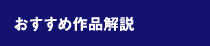 おすすめ作品解説